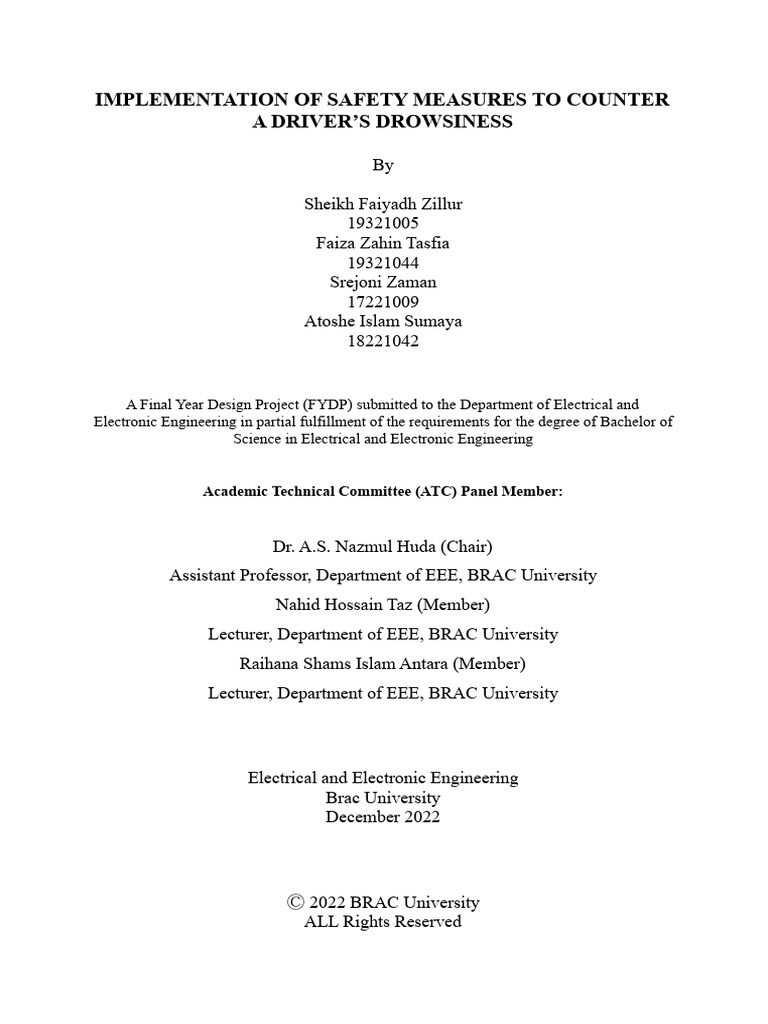 IMPLEMENTATION OF SAFETY MEASURES TO COUNTER A DRIVER'S DROWSINESS

By

Sheikh Faiyadh Zillur
19321005
Faiza Zahin Tasfia
19321044
Srejoni Zaman
17221009
Atoshe Islam Sumaya
18221042

A Final Year Design Project (FYDP) submitted to the Department of Electrical and Electronic Engineering in partial fulfillment of the requirements for the degree of Bachelor of Science in Electrical and Electronic Engineering

Academic Technical Committee (ATC) Panel Member:

Dr. A.S. Nazmul Huda (Chair)
Assistant Professor, Department of EEE, BRAC University
Nahid Hossain Taz (Member)
Lecturer, Department of EEE, BRAC University
Raihana Shams Islam Antara (Member)
Lecturer, Department of EEE, BRAC University

Electrical and Electronic Engineering
Brac University
December 2022

© 2022 BRAC University
ALL Rights Reserved